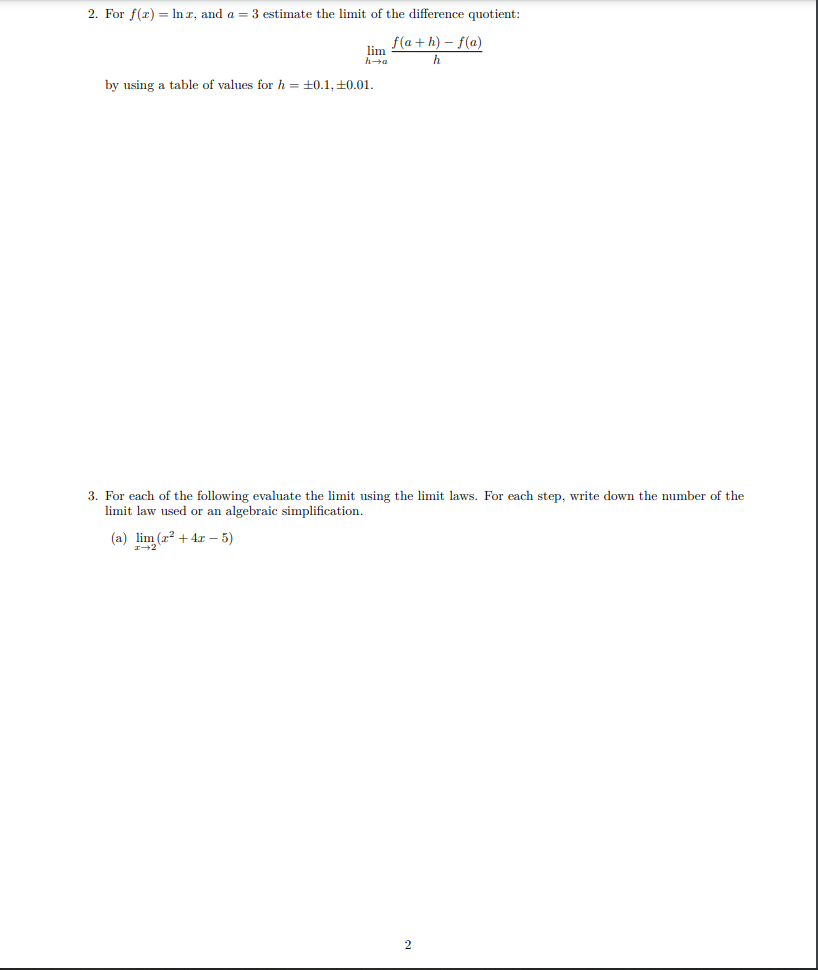 2. For $f(x) = \ln x$, and $a = 3$ estimate the limit of the difference quotient:

$$\lim_{h \to a} \frac{f(a+h) - f(a)}{h}$$

by using a table of values for $h = \pm 0.1, \pm 0.01$.

3. For each of the following evaluate the limit using the limit laws. For each step, write down the number of the limit law used or an algebraic simplification.

(a) $\lim_{x \to 2} (x^2 + 4x - 5)$

2